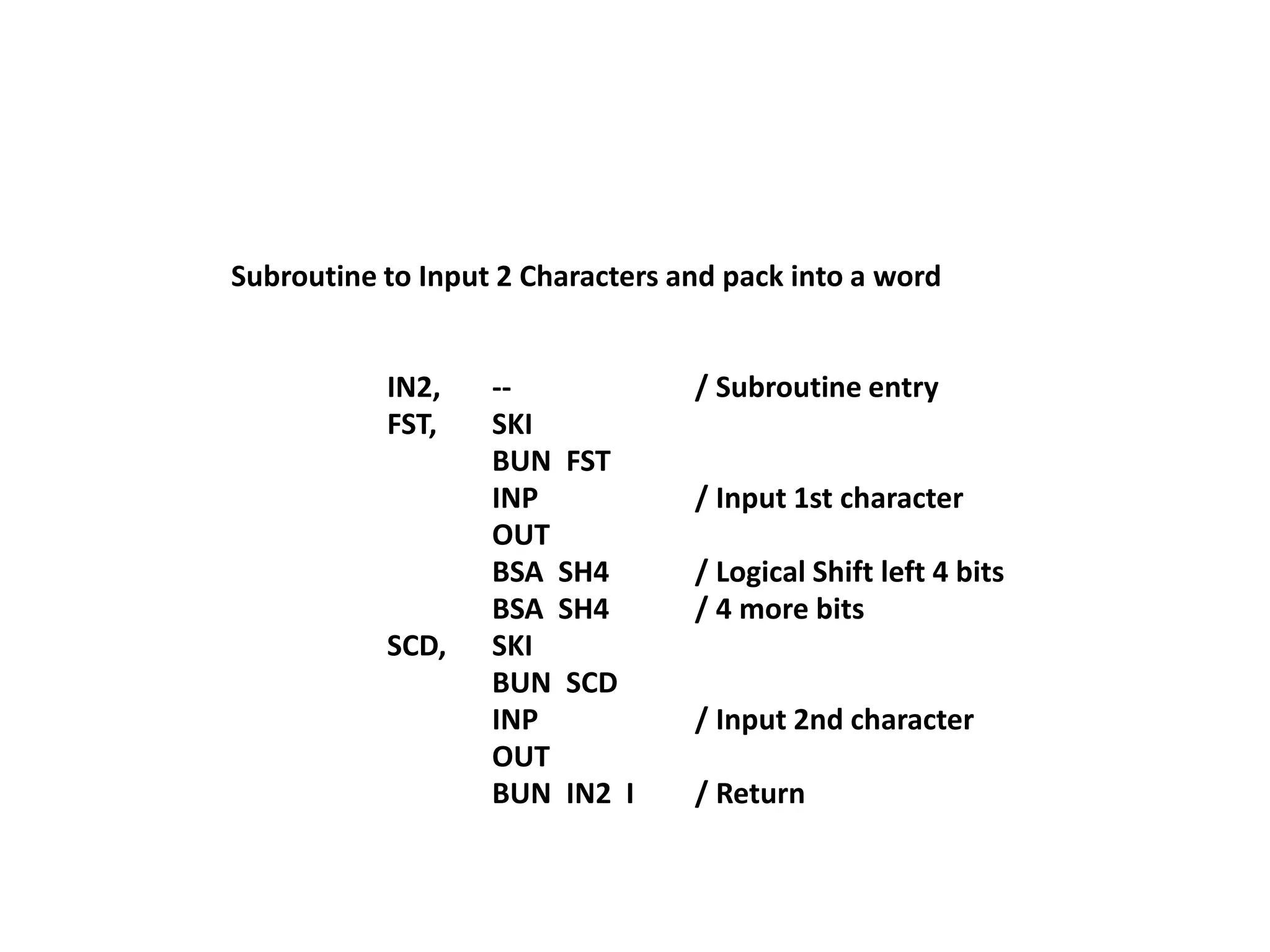 Subroutine to Input 2 Characters and pack into a word

IN2, -- / Subroutine entry
FST, SKI
BUN FST
INP / Input 1st character
OUT
BSA SH4 / Logical Shift left 4 bits
BSA SH4 / 4 more bits
SCD, SKI
BUN SCD
INP / Input 2nd character
OUT
BUN IN2 I / Return